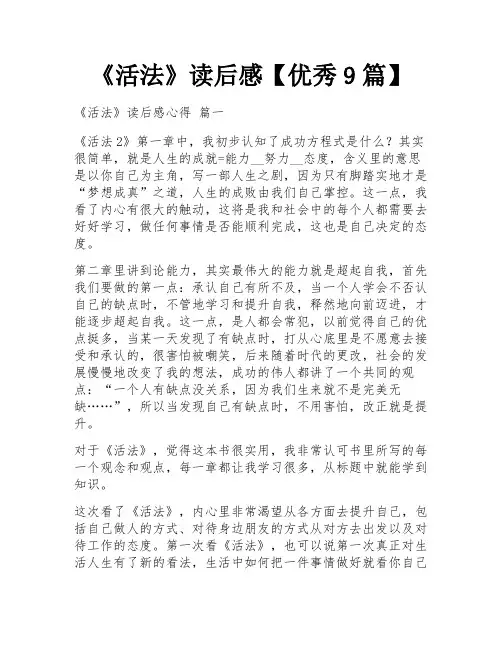 《活法》读后感【优秀 9 篇】

《活法》读后感心得 篇一

《活法 2》第一章中，我初步认知了成功方程式是什么？其实很简单，就是人生的成就=能力__努力__态度，含义里的意思是以你自己为主角，写一部人生之剧，因为只有脚踏实地才是“梦想成真”之道，人生的成败由我们自己掌控。这一点，我看了内心有很大的触动，这将是我和社会中的每个人都需要去好好学习，做任何事情是否能顺利完成，这也是自己决定的态度。

第二章里讲到论能力，其实最伟大的能力就是超起自我，首先我们要做的第一点：承认自己有所不及，当一个人学会不否认自己的缺点时，不管地学习和提升自我，释然地向前迈进，才能逐步超起自我。这一点，是人都会常犯，以前觉得自己的优点挺多，当某一天发现了有缺点时，打从心底里是不愿意去接受和承认的，很害怕被嘲笑，后来随着时代的更改，社会的发展慢慢地改变了我的想法，成功的伟人都讲了一个共同的观点：“一个人有缺点没关系，因为我们生来就不是完美无缺……”，所以当发现自己有缺点时，不用害怕，改正就是提升。

对于《活法》，觉得这本书很实用，我非常认可书里所写的每一个观念和观点，每一章都让我学习很多，从标题中就能学到知识。

这次看了《活法》，内心里非常渴望从各方面去提升自己，包括自己做人的方式、对待身边朋友的方式从对方去出发以及对待工作的态度。第一次看《活法》，也可以说第一次真正对生活人生有了新的看法，生活中如何把一件事情做好就看你自己